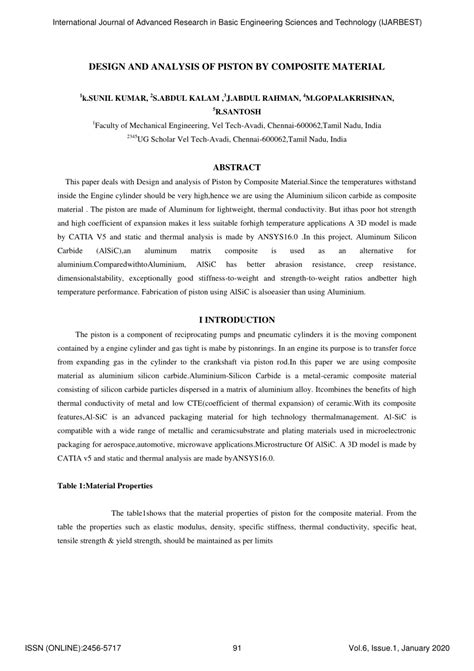 International Journal of Advanced Research in Basic Engineering Sciences and Technology (IJARBEST)

DESIGN AND ANALYSIS OF PISTON BY COMPOSITE MATERIAL

$^1$k.SUNIL KUMAR, $^2$S.ABDUL KALAM ,$^3$J.ABDUL RAHMAN, $^4$M.GOPALAKRISHNAN, $^5$R.SANTOSH

$^1$Faculty of Mechanical Engineering, Vel Tech-Avadi, Chennai-600062,Tamil Nadu, India

$^{2345}$UG Scholar Vel Tech-Avadi, Chennai-600062,Tamil Nadu, India

ABSTRACT

This paper deals with Design and analysis of Piston by Composite Material.Since the temperatures withstand inside the Engine cylinder should be very high,hence we are using the Aluminium silicon carbide as composite material . The piston are made of Aluminum for lightweight, thermal conductivity. But ithas poor hot strength and high coefficient of expansion makes it less suitable forhigh temperature applications A 3D model is made by CATIA V5 and static and thermal analysis is made by ANSYS16.0 .In this project, Aluminum Silicon Carbide (AlSiC),an aluminum matrix composite is used as an alternative for aluminium.ComparedwithtoAluminium, AlSiC has better abrasion resistance, creep resistance, dimensionalstability, exceptionally good stiffness-to-weight and strength-to-weight ratios andbetter high temperature performance. Fabrication of piston using AlSiC is alsoeasier than using Aluminium.

I INTRODUCTION

The piston is a component of reciprocating pumps and pneumatic cylinders it is the moving component contained by a engine cylinder and gas tight is mabe by pistonrings. In an engine its purpose is to transfer force from expanding gas in the cylinder to the crankshaft via piston rod.In this paper we are using composite material as aluminium silicon carbide.Aluminium-Silicon Carbide is a metal-ceramic composite material consisting of silicon carbide particles dispersed in a matrix of aluminium alloy. Itcombines the benefits of high thermal conductivity of metal and low CTE(coefficient of thermal expansion) of ceramic.With its composite features,Al-SiC is an advanced packaging material for high technology thermalmanagement. Al-SiC is compatible with a wide range of metallic and ceramicsubstrate and plating materials used in microelectronic packaging for aerospace,automotive, microwave applications.Microstructure Of AlSiC. A 3D model is made by CATIA v5 and static and thermal analysis are made byANSYS16.0.

Table 1:Material Properties

The table1shows that the material properties of piston for the composite material. From the table the properties such as elastic modulus, density, specific stiffness, thermal conductivity, specific heat, tensile strength & yield strength, should be maintained as per limits

ISSN (ONLINE):2456-5717 91 Vol.6, Issue.1, January 2020